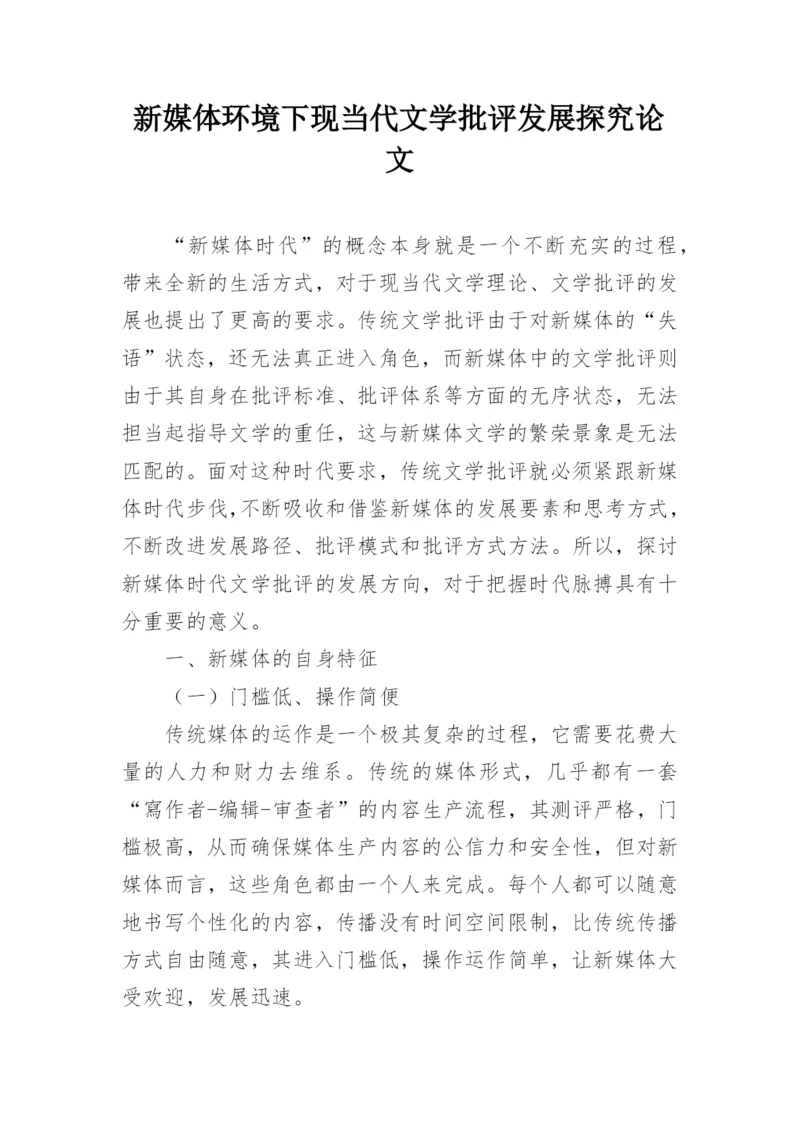 新媒体环境下现当代文学批评发展探究论文

“新媒体时代”的概念本身就是一个不断充实的过程，带来全新的生活方式，对于现当代文学理论、文学批评的发展也提出了更高的要求。传统文学批评由于对新媒体的“失语”状态，还无法真正进入角色，而新媒体中的文学批评则由于其自身在批评标准、批评体系等方面的无序状态，无法担当起指导文学的重任，这与新媒体文学的繁荣景象是无法匹配的。面对这种时代要求，传统文学批评就必须紧跟新媒体时代步伐，不断吸收和借鉴新媒体的发展要素和思考方式，不断改进发展路径、批评模式和批评方式方法。所以，探讨新媒体时代文学批评的发展方向，对于把握时代脉搏具有十分重要的意义。

一、新媒体的自身特征

（一）门槛低、操作简便

传统媒体的运作是一个极其复杂的过程，它需要花费大量的人力和财力去维系。传统的媒体形式，几乎都有一套“寫作者-编辑-审查者”的内容生产流程，其测评严格，门槛极高，从而确保媒体生产内容的公信力和安全性，但对新媒体而言，这些角色都由一个人来完成。每个人都可以随意地书写个性化的内容，传播没有时间空间限制，比传统传播方式自由随意，其进入门槛低，操作运作简单，让新媒体大受欢迎，发展迅速。